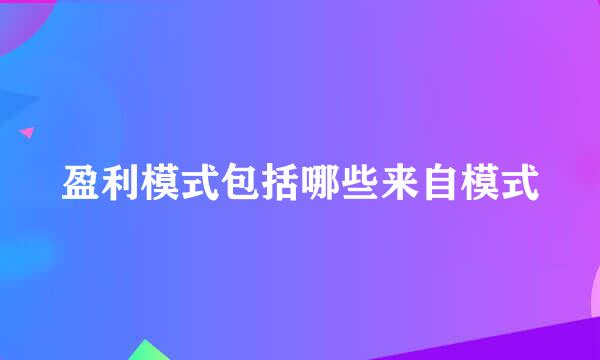 盈利模式包括哪些来自模式